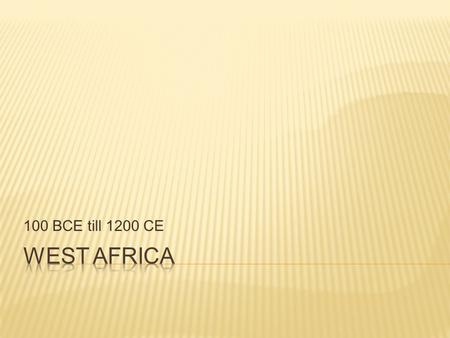 100 BCE till 1200 CE

WEST AFRICA